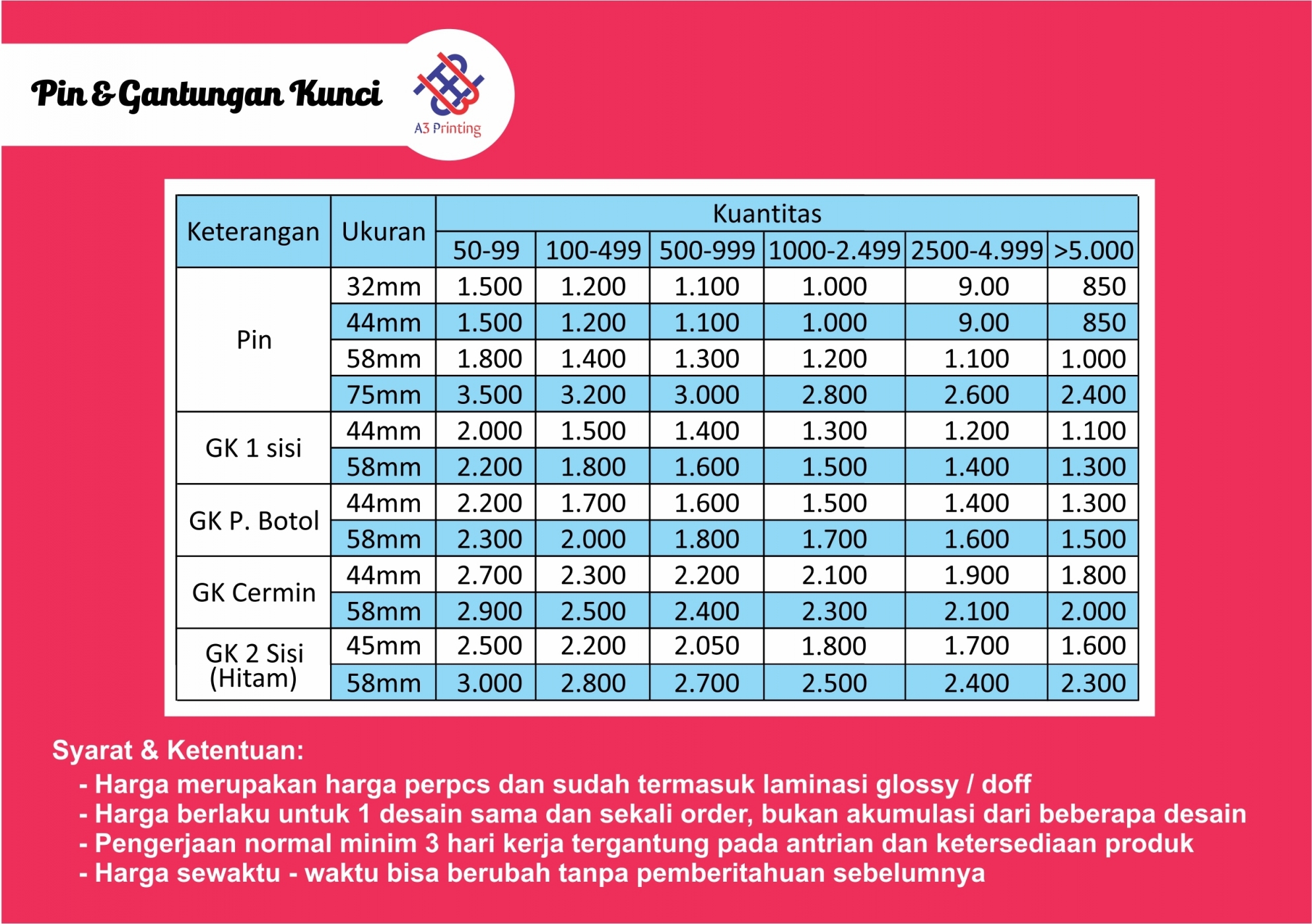 Pin & Gantungan Kunci

A3 Printing

| Keterangan | Ukuran | Kuantitas | | | | | |
|---|---|---|---|---|---|---|---|
| | | 50-99 | 100-499 | 500-999 | 1000-2.499 | 2500-4.999 | >5.000 |
| Pin | 32mm | 1.500 | 1.200 | 1.100 | 1.000 | 9.00 | 850 |
| | 44mm | 1.500 | 1.200 | 1.100 | 1.000 | 9.00 | 850 |
| | 58mm | 1.800 | 1.400 | 1.300 | 1.200 | 1.100 | 1.000 |
| | 75mm | 3.500 | 3.200 | 3.000 | 2.800 | 2.600 | 2.400 |
| GK 1 sisi | 44mm | 2.000 | 1.500 | 1.400 | 1.300 | 1.200 | 1.100 |
| | 58mm | 2.200 | 1.800 | 1.600 | 1.500 | 1.400 | 1.300 |
| GK P. Botol | 44mm | 2.200 | 1.700 | 1.600 | 1.500 | 1.400 | 1.300 |
| | 58mm | 2.300 | 2.000 | 1.800 | 1.700 | 1.600 | 1.500 |
| GK Cermin | 44mm | 2.700 | 2.300 | 2.200 | 2.100 | 1.900 | 1.800 |
| | 58mm | 2.900 | 2.500 | 2.400 | 2.300 | 2.100 | 2.000 |
| GK 2 Sisi (Hitam) | 45mm | 2.500 | 2.200 | 2.050 | 1.800 | 1.700 | 1.600 |
| | 58mm | 3.000 | 2.800 | 2.700 | 2.500 | 2.400 | 2.300 |

Syarat & Ketentuan:
- Harga merupakan harga perpcs dan sudah termasuk laminasi glossy / doff
- Harga berlaku untuk 1 desain sama dan sekali order, bukan akumulasi dari beberapa desain
- Pengerjaan normal minim 3 hari kerja tergantung pada antrian dan ketersediaan produk
- Harga sewaktu - waktu bisa berubah tanpa pemberitahuan sebelumnya